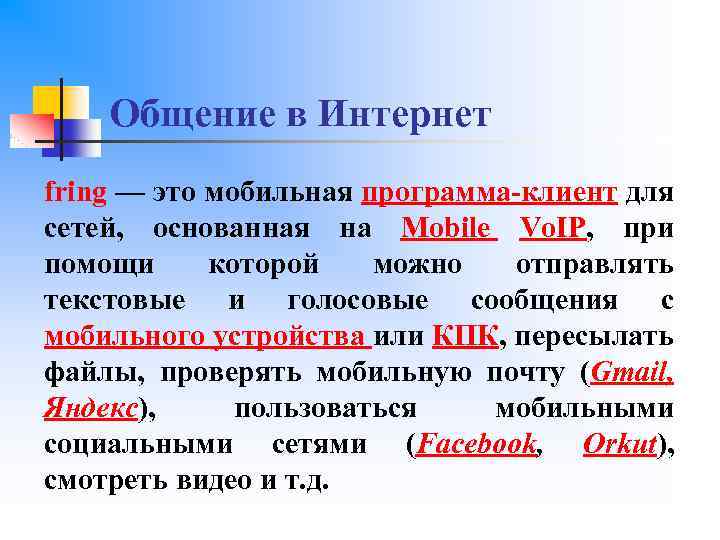 Общение в Интернет

fring — это мобильная программа-клиент для сетей, основанная на Mobile VoIP, при помощи которой можно отправлять текстовые и голосовые сообщения с мобильного устройства или КПК, пересылать файлы, проверять мобильную почту (Gmail, Яндекс), пользоваться мобильными социальными сетями (Facebook, Orkut), смотреть видео и т.д.